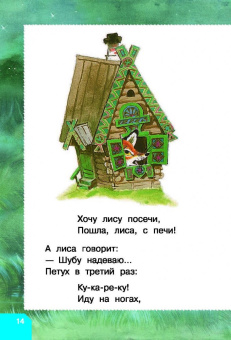 Хочу лису посечи,
Пошла, лиса, с печи!

А лиса говорит:
— Шубу надеваю...
Петух в третий раз:

Ку-ка-ре-ку!
Иду на ногах,

14